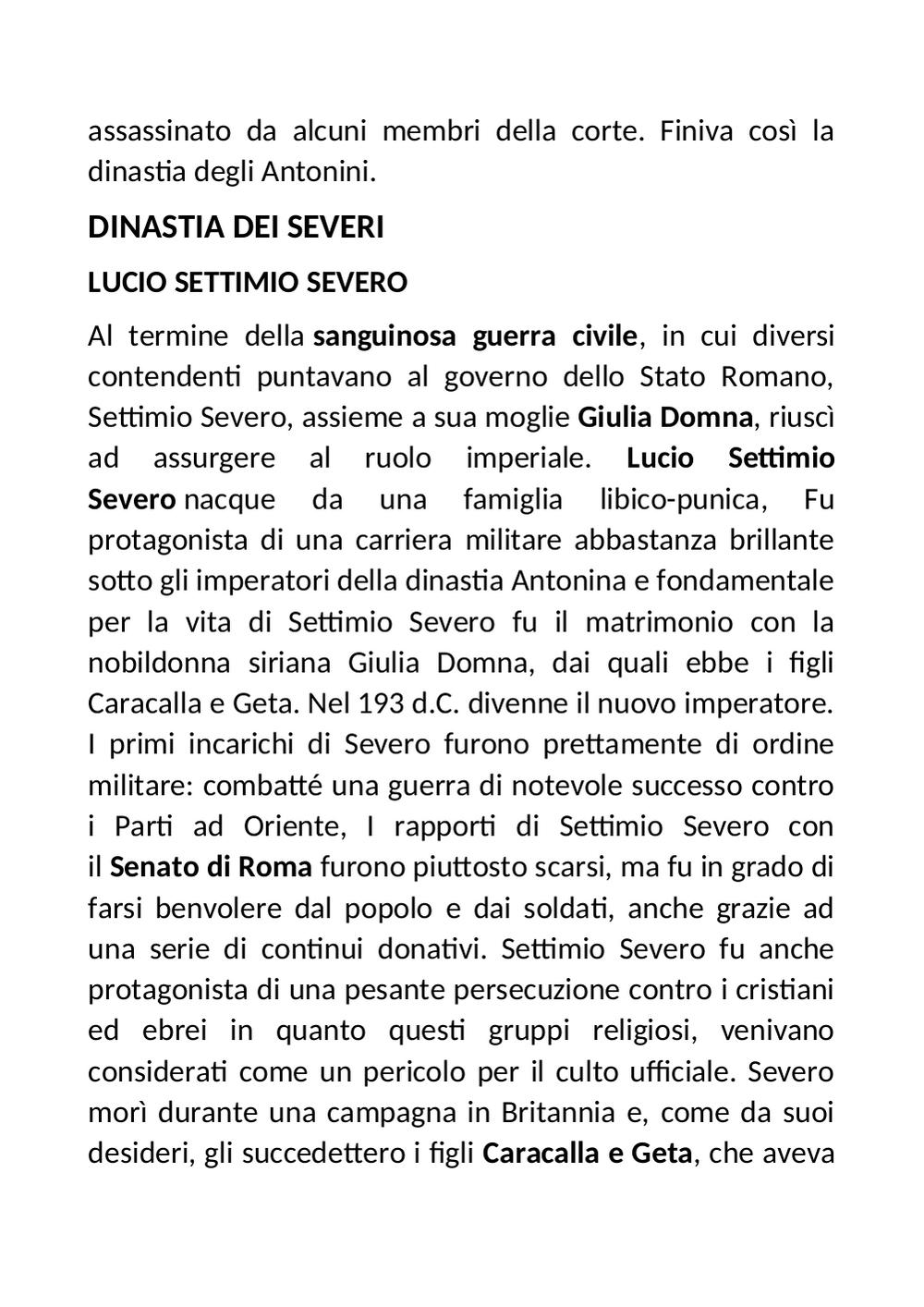 assassinato da alcuni membri della corte. Finiva così la dinastia degli Antonini.

DINASTIA DEI SEVERI

LUCIO SETTIMIO SEVERO

Al termine della sanguinosa guerra civile, in cui diversi contendenti puntavano al governo dello Stato Romano, Settimio Severo, assieme a sua moglie Giulia Domna, riuscì ad assurgere al ruolo imperiale. Lucio Settimio Severo nacque da una famiglia libico-punica, Fu protagonista di una carriera militare abbastanza brillante sotto gli imperatori della dinastia Antonina e fondamentale per la vita di Settimio Severo fu il matrimonio con la nobildonna siriana Giulia Domna, dai quali ebbe i figli Caracalla e Geta. Nel 193 d.C. divenne il nuovo imperatore. I primi incarichi di Severo furono prettamente di ordine militare: combatté una guerra di notevole successo contro i Parti ad Oriente, I rapporti di Settimio Severo con il Senato di Roma furono piuttosto scarsi, ma fu in grado di farsi benvolere dal popolo e dai soldati, anche grazie ad una serie di continui donativi. Settimio Severo fu anche protagonista di una pesante persecuzione contro i cristiani ed ebrei in quanto questi gruppi religiosi, venivano considerati come un pericolo per il culto ufficiale. Severo morì durante una campagna in Britannia e, come da suoi desideri, gli succedettero i figli Caracalla e Geta, che aveva